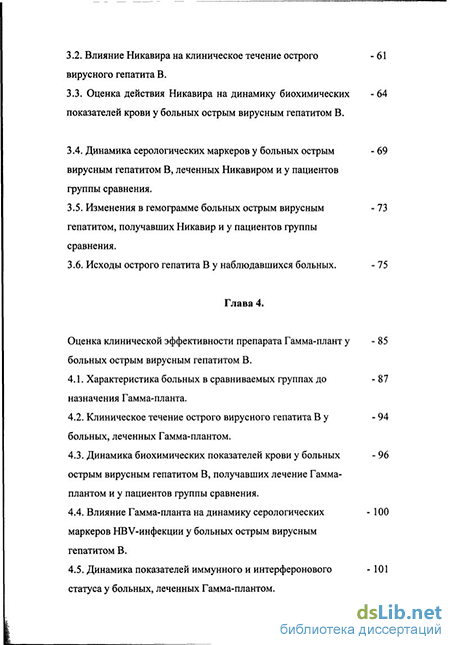 3.2. Влияние Никавира на клиническое течение острого вирусного гепатита В. - 61

3.3. Оценка действия Никавира на динамику биохимических показателей крови у больных острым вирусным гепатитом В. - 64

3.4. Динамика серологических маркеров у больных острым вирусным гепатитом В, леченных Никавиром и у пациентов группы сравнения. - 69

3.5. Изменения в гемограмме больных острым вирусным гепатитом, получавших Никавир и у пациентов группы сравнения. - 73

3.6. Исходы острого гепатита В у наблюдавшихся больных. - 75

Глава 4.

Оценка клинической эффективности препарата Гамма-плант у больных острым вирусным гепатитом В. - 85

4.1. Характеристика больных в сравниваемых группах до назначения Гамма-планта. - 87

4.2. Клиническое течение острого вирусного гепатита В у больных, леченных Гамма-плантом. - 94

4.3. Динамика биохимических показателей крови у больных острым вирусным гепатитом В, получавших лечение Гамма-плантом и у пациентов группы сравнения. - 96

4.4. Влияние Гамма-планта на динамику серологических маркеров HBV-инфекции у больных острым вирусным гепатитом В. - 100

4.5. Динамика показателей иммунного и интерферонового статуса у больных, леченных Гамма-плантом. - 101

dsLib.net
библиотека диссертаций